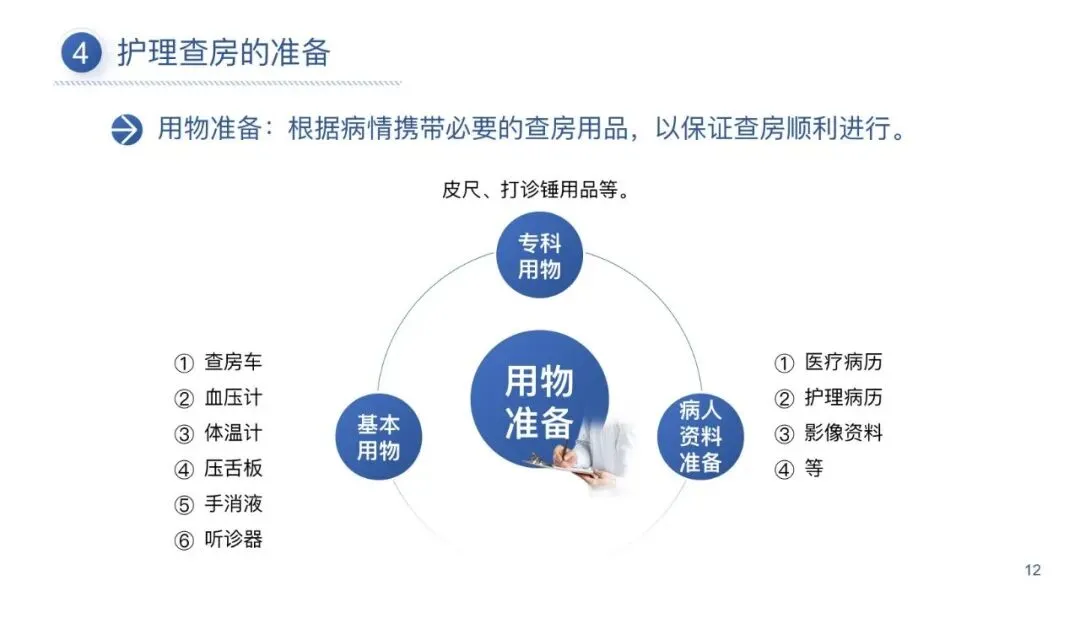 4 护理查房的准备

用物准备：根据病情携带必要的查房用品，以保证查房顺利进行。

皮尺、打诊锤用品等。

专科用物

① 查房车
② 血压计
③ 体温计
④ 压舌板
⑤ 手消液
⑥ 听诊器

基本用物

用物准备

病人资料准备

① 医疗病历
② 护理病历
③ 影像资料
④ 等

12